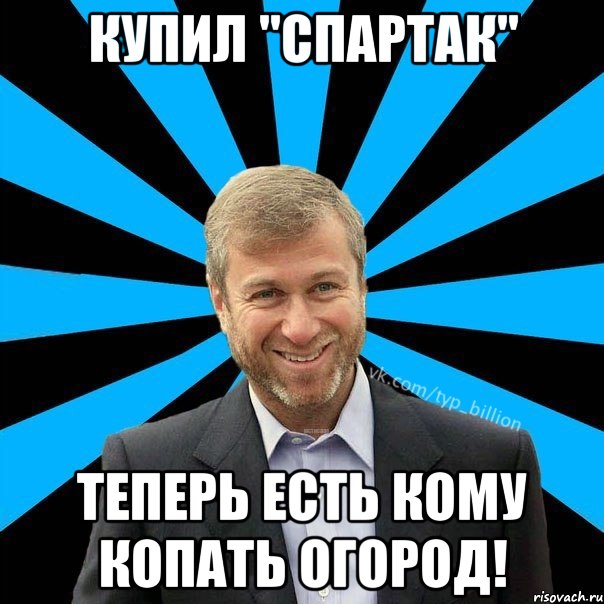 КУПИЛ "СПАРТАК"

vk.com/typ_billion

ТЕПЕРЬ ЕСТЬ КОМУ КОПАТЬ ОГОРОД!

risovach.ru